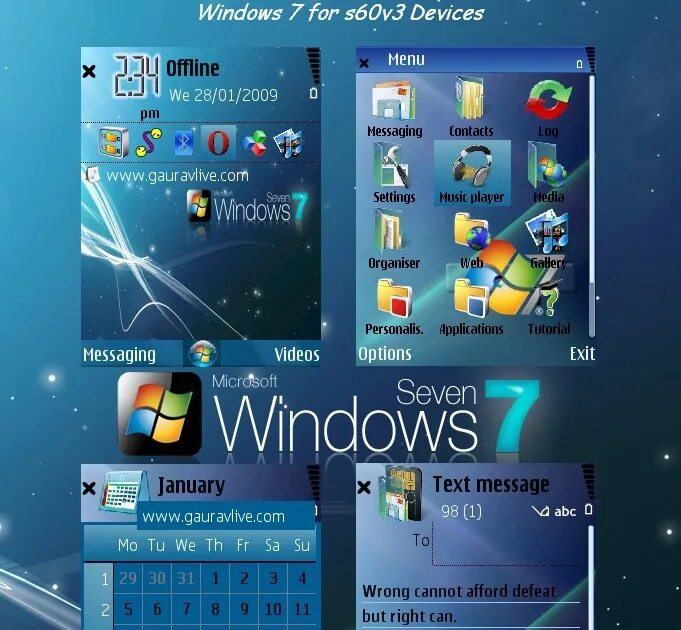 Windows 7 for s60v3 Devices

2:34 pm Offline
We 28/01/2009

www.gauravlive.com

Microsoft Windows Seven 7

Messaging Videos

Menu

Messaging Contacts Log
Settings Music player Media
Organiser Web Gallery
Personalis. Applications Tutorial

Options Exit

Microsoft Windows Seven 7

January
www.gauravlive.com

|   | Mo | Tu | We | Th | Fr | Sa | Su |
|---|---|---|---|---|---|---|---|
| 1 | 29 | 30 | 31 | 1 | 2 | 3 | 4 |
| 2 | 5 | 6 | 7 | 8 | 9 | 10 | 11 |

Text message
98 (1) abc
To

Wrong cannot afford defeat but right can.